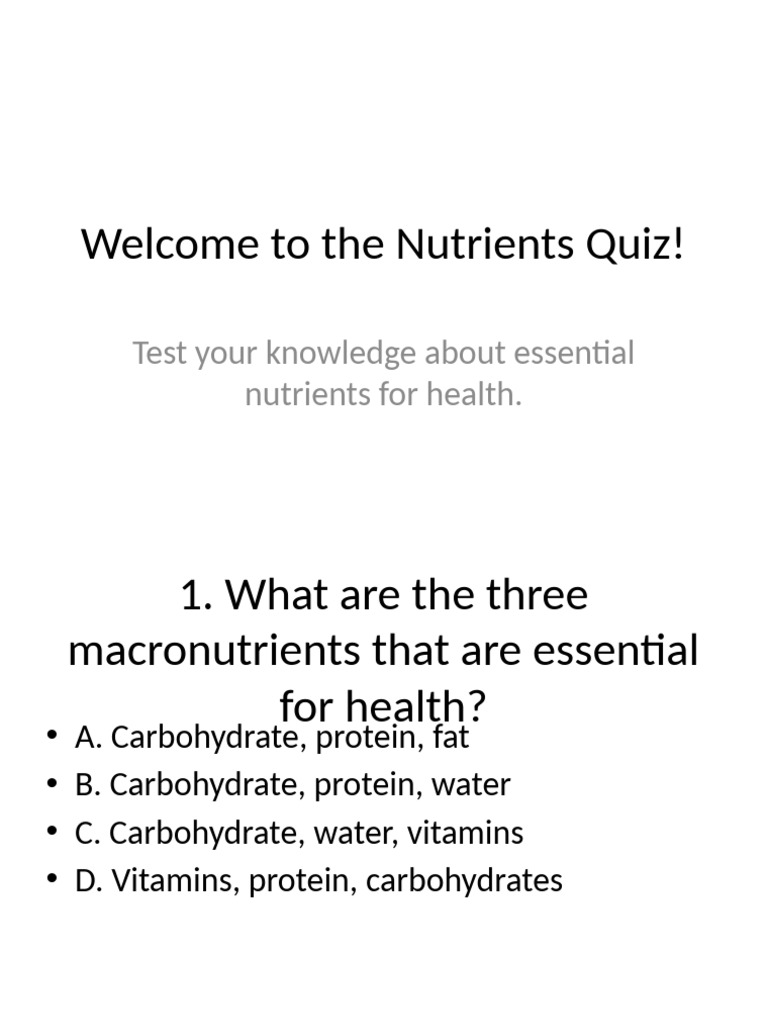 Welcome to the Nutrients Quiz!

Test your knowledge about essential nutrients for health.

1. What are the three macronutrients that are essential for health?

• A. Carbohydrate, protein, fat
• B. Carbohydrate, protein, water
• C. Carbohydrate, water, vitamins
• D. Vitamins, protein, carbohydrates